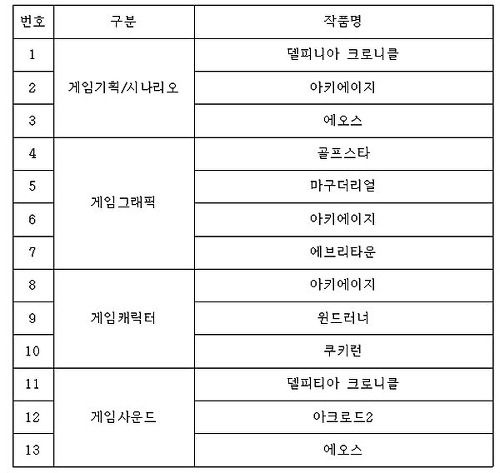 | 번호 | 구분 | 작품명 |
|---|---|---|
| 1 | 게임기획/시나리오 | 델피니아 크로니클 |
| 2 | | 아키에이지 |
| 3 | | 에오스 |
| 4 | 게임그래픽 | 골프스타 |
| 5 | | 마구더리얼 |
| 6 | | 아키에이지 |
| 7 | | 에브리타운 |
| 8 | 게임캐릭터 | 아키에이지 |
| 9 | | 윈드러너 |
| 10 | | 쿠키런 |
| 11 | 게임사운드 | 델피티아 크로니클 |
| 12 | | 아크로드2 |
| 13 | | 에오스 |